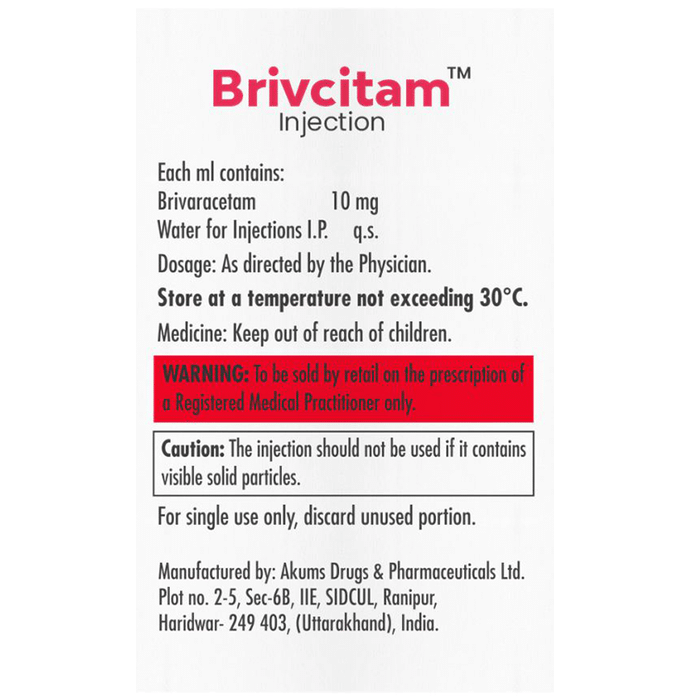 Brivcitam™
Injection

Each ml contains:
Brivaracetam 10 mg
Water for Injections I.P. q.s.

Dosage: As directed by the Physician.

Store at a temperature not exceeding 30°C.

Medicine: Keep out of reach of children.

WARNING: To be sold by retail on the prescription of a Registered Medical Practitioner only.

Caution: The injection should not be used if it contains visible solid particles.

For single use only, discard unused portion.

Manufactured by: Akums Drugs & Pharmaceuticals Ltd.
Plot no. 2-5, Sec-6B, IIE, SIDCUL, Ranipur,
Haridwar- 249 403, (Uttarakhand), India.